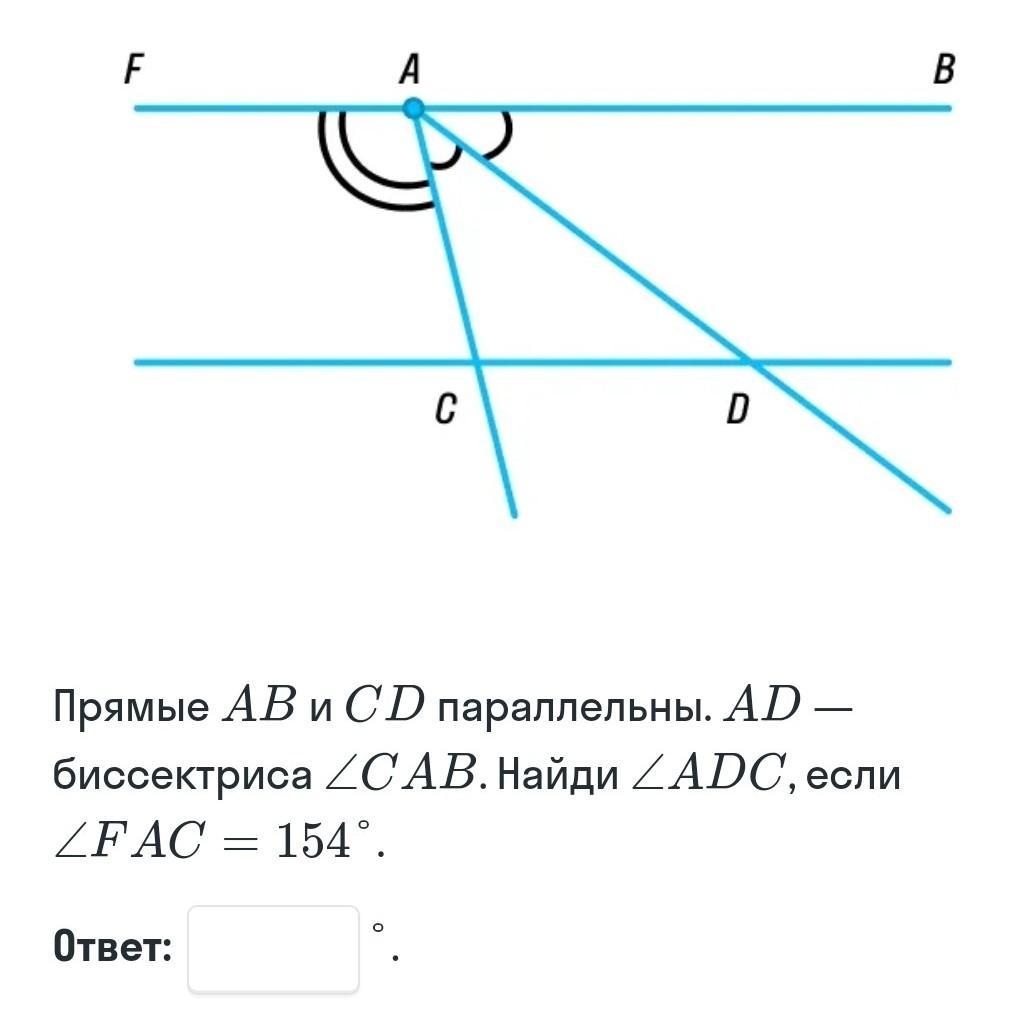 F A B

C D

Прямые $AB$ и $CD$ параллельны. $AD$ — биссектриса $\angle CAB$. Найди $\angle ADC$, если $\angle FAC = 154^\circ$.

Ответ: $^\circ$.